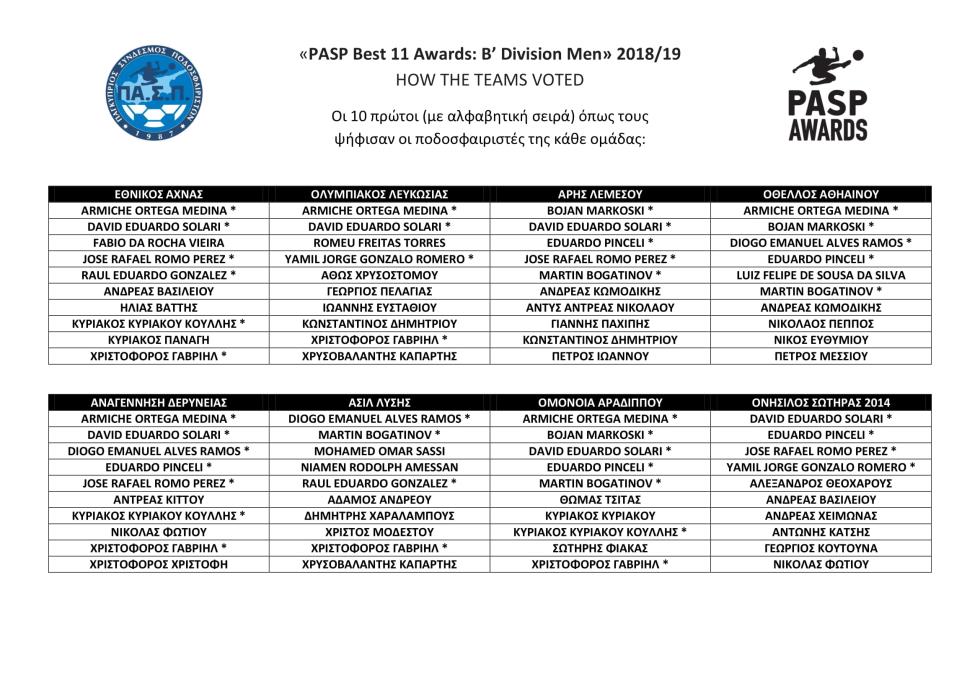 ΠΑΓΚΥΠΡΙΟΣ ΣΥΝΔΕΣΜΟΣ ΠΟΔΟΣΦΑΙΡΙΣΤΩΝ
ΠΑ.Σ.Π.
1987

«PASP Best 11 Awards: B' Division Men» 2018/19
HOW THE TEAMS VOTED

Οι 10 πρώτοι (με αλφαβητική σειρά) όπως τους ψήφισαν οι ποδοσφαιριστές της κάθε ομάδας:

PASP AWARDS

| ΕΘΝΙΚΟΣ ΑΧΝΑΣ | ΟΛΥΜΠΙΑΚΟΣ ΛΕΥΚΩΣΙΑΣ | ΑΡΗΣ ΛΕΜΕΣΟΥ | ΟΘΕΛΛΟΣ ΑΘΗΑΙΝΟΥ |
|---|---|---|---|
| ARMICHE ORTEGA MEDINA * | ARMICHE ORTEGA MEDINA * | BOJAN MARKOSKI * | ARMICHE ORTEGA MEDINA * |
| DAVID EDUARDO SOLARI * | DAVID EDUARDO SOLARI * | DAVID EDUARDO SOLARI * | BOJAN MARKOSKI * |
| FABIO DA ROCHA VIEIRA | ROMEU FREITAS TORRES | EDUARDO PINCELI * | DIOGO EMANUEL ALVES RAMOS * |
| JOSE RAFAEL ROMO PEREZ * | YAMIL JORGE GONZALO ROMERO * | JOSE RAFAEL ROMO PEREZ * | EDUARDO PINCELI * |
| RAUL EDUARDO GONZALEZ * | ΑΘΩΣ ΧΡΥΣΟΣΤΟΜΟΥ | MARTIN BOGATINOV * | LUIZ FELIPE DE SOUSA DA SILVA |
| ΑΝΔΡΕΑΣ ΒΑΣΙΛΕΙΟΥ | ΓΕΩΡΓΙΟΣ ΠΕΛΑΓΙΑΣ | ΑΝΔΡΕΑΣ ΚΩΜΟΔΙΚΗΣ | MARTIN BOGATINOV * |
| ΗΛΙΑΣ ΒΑΤΤΗΣ | ΙΩΑΝΝΗΣ ΕΥΣΤΑΘΙΟΥ | ΑΝΤΥΣ ΑΝΤΡΕΑΣ ΝΙΚΟΛΑΟΥ | ΑΝΔΡΕΑΣ ΚΩΜΟΔΙΚΗΣ |
| ΚΥΡΙΑΚΟΣ ΚΥΡΙΑΚΟΥ ΚΟΥΛΛΗΣ * | ΚΩΝΣΤΑΝΤΙΝΟΣ ΔΗΜΗΤΡΙΟΥ | ΓΙΑΝΝΗΣ ΠΑΧΙΠΗΣ | ΝΙΚΟΛΑΟΣ ΠΕΠΠΟΣ |
| ΚΥΡΙΑΚΟΣ ΠΑΝΑΓΗ | ΧΡΙΣΤΟΦΟΡΟΣ ΓΑΒΡΙΗΛ * | ΚΩΝΣΤΑΝΤΙΝΟΣ ΔΗΜΗΤΡΙΟΥ | ΝΙΚΟΣ ΕΥΘΥΜΙΟΥ |
| ΧΡΙΣΤΟΦΟΡΟΣ ΓΑΒΡΙΗΛ * | ΧΡΥΣΟΒΑΛΑΝΤΗΣ ΚΑΠΑΡΤΗΣ | ΠΕΤΡΟΣ ΙΩΑΝΝΟΥ | ΠΕΤΡΟΣ ΜΕΣΣΙΟΥ |

| ΑΝΑΓΕΝΝΗΣΗ ΔΕΡΥΝΕΙΑΣ | ΑΣΙΛ ΛΥΣΗΣ | ΟΜΟΝΟΙΑ ΑΡΑΔΙΠΠΟΥ | ΟΝΗΣΙΛΟΣ ΣΩΤΗΡΑΣ 2014 |
|---|---|---|---|
| ARMICHE ORTEGA MEDINA * | DIOGO EMANUEL ALVES RAMOS * | ARMICHE ORTEGA MEDINA * | DAVID EDUARDO SOLARI * |
| DAVID EDUARDO SOLARI * | MARTIN BOGATINOV * | BOJAN MARKOSKI * | EDUARDO PINCELI * |
| DIOGO EMANUEL ALVES RAMOS * | MOHAMED OMAR SASSI | DAVID EDUARDO SOLARI * | JOSE RAFAEL ROMO PEREZ * |
| EDUARDO PINCELI * | NIAMEN RODOLPH AMESSAN | EDUARDO PINCELI * | YAMIL JORGE GONZALO ROMERO * |
| JOSE RAFAEL ROMO PEREZ * | RAUL EDUARDO GONZALEZ * | MARTIN BOGATINOV * | ΑΛΕΞΑΝΔΡΟΣ ΘΕΟΧΑΡΟΥΣ |
| ΑΝΤΡΕΑΣ ΚΙΤΤΟΥ | ΑΔΑΜΟΣ ΑΝΔΡΕΟΥ | ΘΩΜΑΣ ΤΣΙΤΑΣ | ΑΝΔΡΕΑΣ ΒΑΣΙΛΕΙΟΥ |
| ΚΥΡΙΑΚΟΣ ΚΥΡΙΑΚΟΥ ΚΟΥΛΛΗΣ * | ΔΗΜΗΤΡΗΣ ΧΑΡΑΛΑΜΠΟΥΣ | ΚΥΡΙΑΚΟΣ ΚΥΡΙΑΚΟΥ | ΑΝΔΡΕΑΣ ΧΕΙΜΩΝΑΣ |
| ΝΙΚΟΛΑΣ ΦΩΤΙΟΥ | ΧΡΙΣΤΟΣ ΜΟΔΕΣΤΟΥ | ΚΥΡΙΑΚΟΣ ΚΥΡΙΑΚΟΥ ΚΟΥΛΛΗΣ * | ΑΝΤΩΝΗΣ ΚΑΤΣΗΣ |
| ΧΡΙΣΤΟΦΟΡΟΣ ΓΑΒΡΙΗΛ * | ΧΡΙΣΤΟΦΟΡΟΣ ΓΑΒΡΙΗΛ * | ΣΩΤΗΡΗΣ ΦΙΑΚΑΣ | ΓΕΩΡΓΙΟΣ ΚΟΥΤΟΥΝΑ |
| ΧΡΙΣΤΟΦΟΡΟΣ ΧΡΙΣΤΟΦΗ | ΧΡΥΣΟΒΑΛΑΝΤΗΣ ΚΑΠΑΡΤΗΣ | ΧΡΙΣΤΟΦΟΡΟΣ ΓΑΒΡΙΗΛ * | ΝΙΚΟΛΑΣ ΦΩΤΙΟΥ |